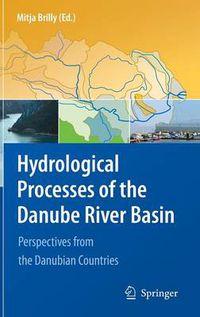 Mitja Brilly (Ed.)

Hydrological Processes of the Danube River Basin

Perspectives from the Danubian Countries

Springer